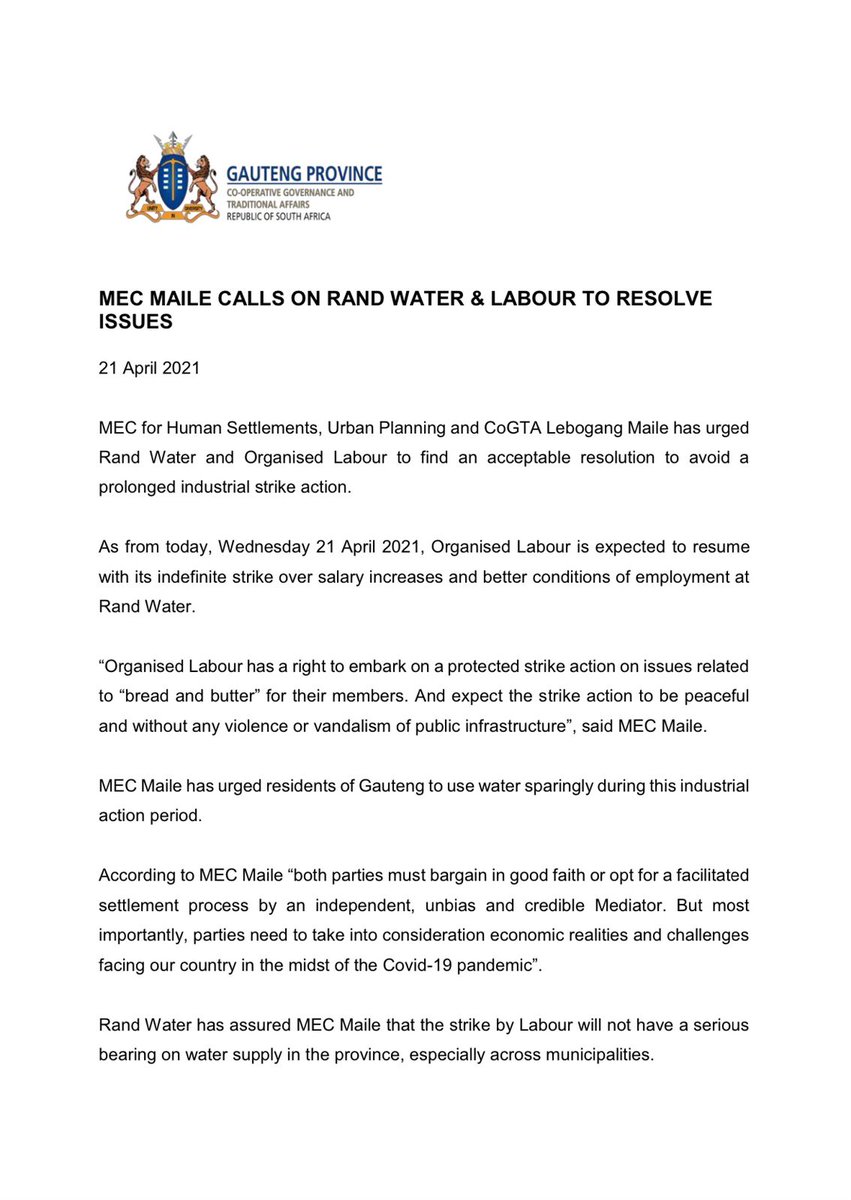 GAUTENG PROVINCE
CO-OPERATIVE GOVERNANCE AND TRADITIONAL AFFAIRS
REPUBLIC OF SOUTH AFRICA

MEC MAILE CALLS ON RAND WATER & LABOUR TO RESOLVE ISSUES

21 April 2021

MEC for Human Settlements, Urban Planning and CoGTA Lebogang Maile has urged Rand Water and Organised Labour to find an acceptable resolution to avoid a prolonged industrial strike action.

As from today, Wednesday 21 April 2021, Organised Labour is expected to resume with its indefinite strike over salary increases and better conditions of employment at Rand Water.

“Organised Labour has a right to embark on a protected strike action on issues related to “bread and butter” for their members. And expect the strike action to be peaceful and without any violence or vandalism of public infrastructure”, said MEC Maile.

MEC Maile has urged residents of Gauteng to use water sparingly during this industrial action period.

According to MEC Maile “both parties must bargain in good faith or opt for a facilitated settlement process by an independent, unbias and credible Mediator. But most importantly, parties need to take into consideration economic realities and challenges facing our country in the midst of the Covid-19 pandemic”.

Rand Water has assured MEC Maile that the strike by Labour will not have a serious bearing on water supply in the province, especially across municipalities.